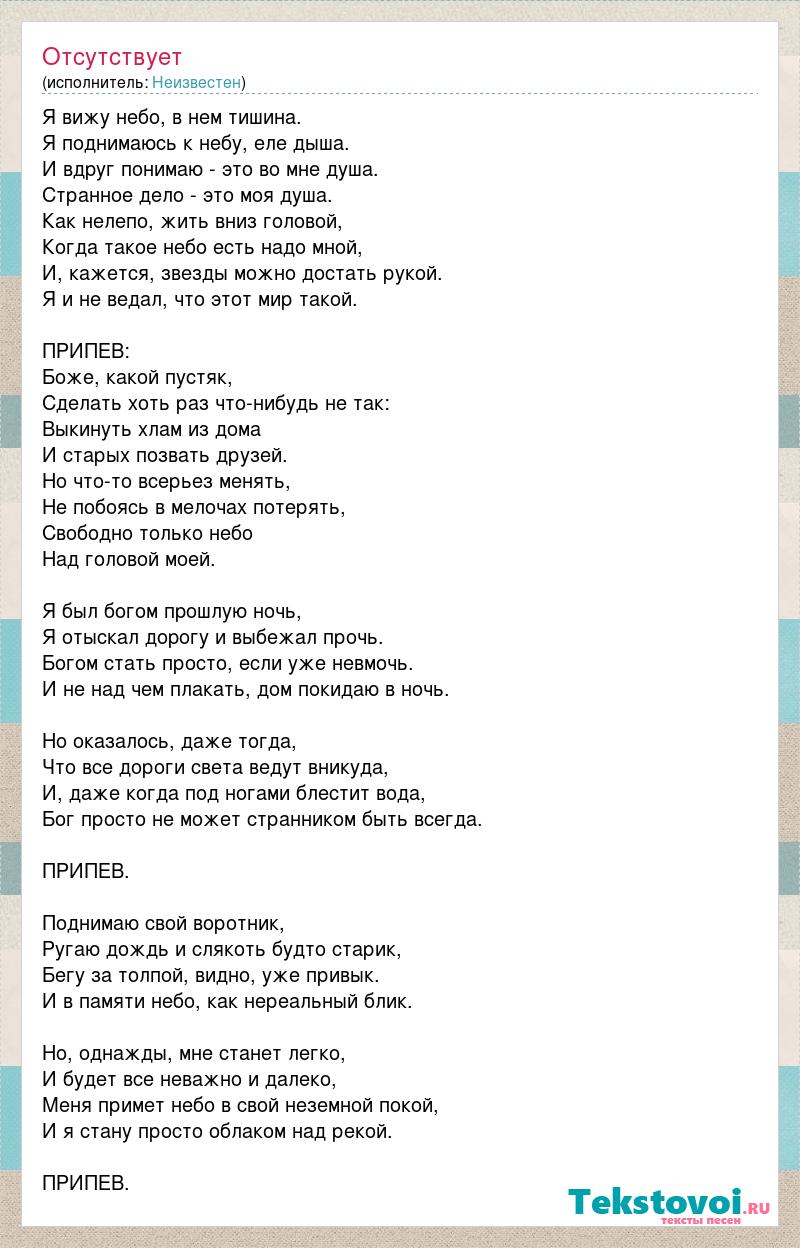 Отсутствует
(исполнитель: Неизвестен)

Я вижу небо, в нем тишина.
Я поднимаюсь к небу, еле дыша.
И вдруг понимаю - это во мне душа.
Странное дело - это моя душа.
Как нелепо, жить вниз головой,
Когда такое небо есть надо мной,
И, кажется, звезды можно достать рукой.
Я и не ведал, что этот мир такой.

ПРИПЕВ:
Боже, какой пустяк,
Сделать хоть раз что-нибудь не так:
Выкинуть хлам из дома
И старых позвать друзей.
Но что-то всерьез менять,
Не побоясь в мелочах потерять,
Свободно только небо
Над головой моей.

Я был богом прошлую ночь,
Я отыскал дорогу и выбежал прочь.
Богом стать просто, если уже невмочь.
И не над чем плакать, дом покидаю в ночь.

Но оказалось, даже тогда,
Что все дороги света ведут вникуда,
И, даже когда под ногами блестит вода,
Бог просто не может странником быть всегда.

ПРИПЕВ.

Поднимаю свой воротник,
Ругаю дождь и слякоть будто старик,
Бегу за толпой, видно, уже привык.
И в памяти небо, как нереальный блик.

Но, однажды, мне станет легко,
И будет все неважно и далеко,
Меня примет небо в свой неземной покой,
И я стану просто облаком над рекой.

ПРИПЕВ.

Tekstovoi.ru
тексты песен